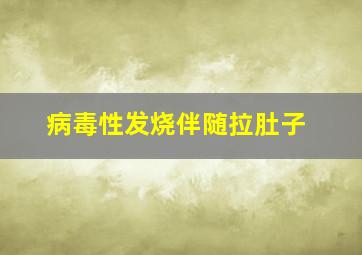 病毒性发烧伴随拉肚子